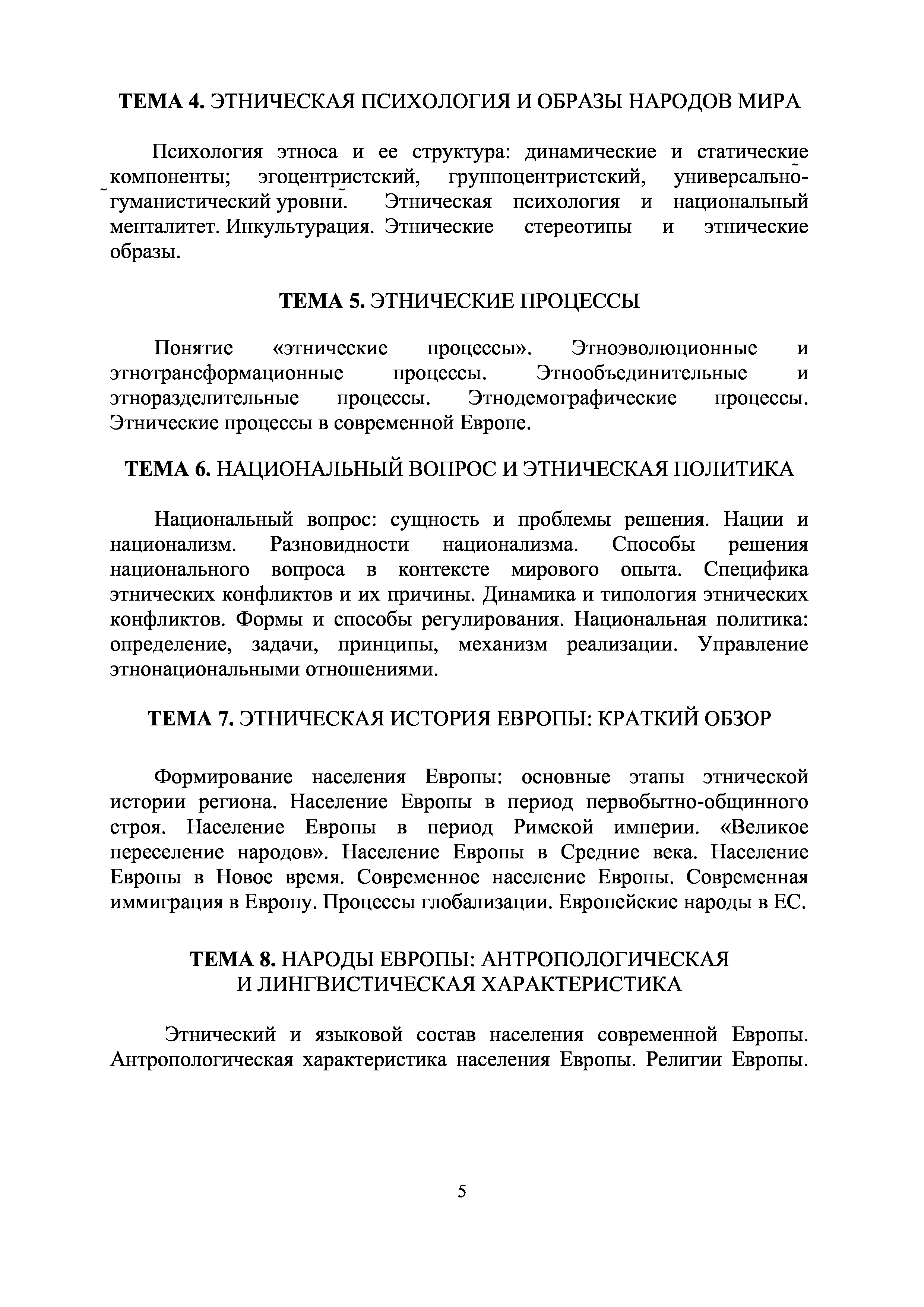 ТЕМА 4. ЭТНИЧЕСКАЯ ПСИХОЛОГИЯ И ОБРАЗЫ НАРОДОВ МИРА

Психология этноса и ее структура: динамические и статические компоненты; эгоцентристский, группоцентристский, универсально-гуманистический уровни. Этническая психология и национальный менталитет. Инкультурация. Этнические стереотипы и этнические образы.

ТЕМА 5. ЭТНИЧЕСКИЕ ПРОЦЕССЫ

Понятие «этнические процессы». Этноэволюционные и этнотрансформационные процессы. Этнообъединительные и этноразделительные процессы. Этнодемографические процессы. Этнические процессы в современной Европе.

ТЕМА 6. НАЦИОНАЛЬНЫЙ ВОПРОС И ЭТНИЧЕСКАЯ ПОЛИТИКА

Национальный вопрос: сущность и проблемы решения. Нации и национализм. Разновидности национализма. Способы решения национального вопроса в контексте мирового опыта. Специфика этнических конфликтов и их причины. Динамика и типология этнических конфликтов. Формы и способы регулирования. Национальная политика: определение, задачи, принципы, механизм реализации. Управление этнонациональными отношениями.

ТЕМА 7. ЭТНИЧЕСКАЯ ИСТОРИЯ ЕВРОПЫ: КРАТКИЙ ОБЗОР

Формирование населения Европы: основные этапы этнической истории региона. Население Европы в период первобытно-общинного строя. Население Европы в период Римской империи. «Великое переселение народов». Население Европы в Средние века. Население Европы в Новое время. Современное население Европы. Современная иммиграция в Европу. Процессы глобализации. Европейские народы в ЕС.

ТЕМА 8. НАРОДЫ ЕВРОПЫ: АНТРОПОЛОГИЧЕСКАЯ И ЛИНГВИСТИЧЕСКАЯ ХАРАКТЕРИСТИКА

Этнический и языковой состав населения современной Европы. Антропологическая характеристика населения Европы. Религии Европы.

5